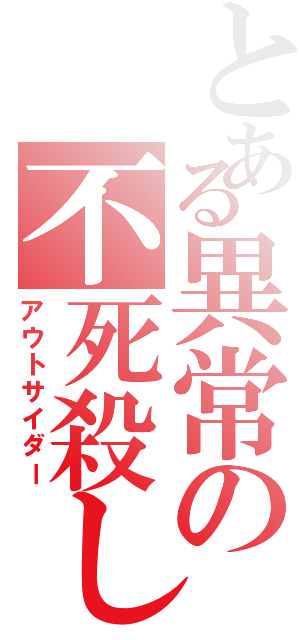 とある異常の

不死殺し

アウトサイダー